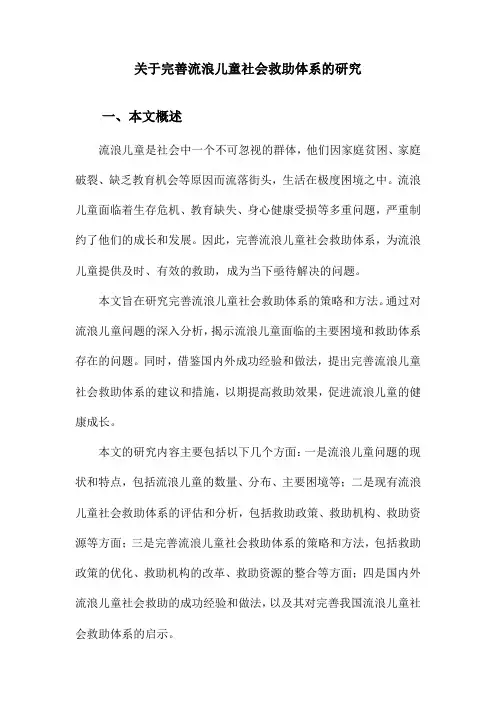 关于完善流浪儿童社会救助体系的研究

一、本文概述

流浪儿童是社会中一个不可忽视的群体，他们因家庭贫困、家庭破裂、缺乏教育机会等原因而流落街头，生活在极度困境之中。流浪儿童面临着生存危机、教育缺失、身心健康受损等多重问题，严重制约了他们的成长和发展。因此，完善流浪儿童社会救助体系，为流浪儿童提供及时、有效的救助，成为当下亟待解决的问题。

本文旨在研究完善流浪儿童社会救助体系的策略和方法。通过对流浪儿童问题的深入分析，揭示流浪儿童面临的主要困境和救助体系存在的问题。同时，借鉴国内外成功经验和做法，提出完善流浪儿童社会救助体系的建议和措施，以期提高救助效果，促进流浪儿童的健康成长。

本文的研究内容主要包括以下几个方面：一是流浪儿童问题的现状和特点，包括流浪儿童的数量、分布、主要困境等；二是现有流浪儿童社会救助体系的评估和分析，包括救助政策、救助机构、救助资源等方面；三是完善流浪儿童社会救助体系的策略和方法，包括救助政策的优化、救助机构的改革、救助资源的整合等方面；四是国内外流浪儿童社会救助的成功经验和做法，以及其对完善我国流浪儿童社会救助体系的启示。